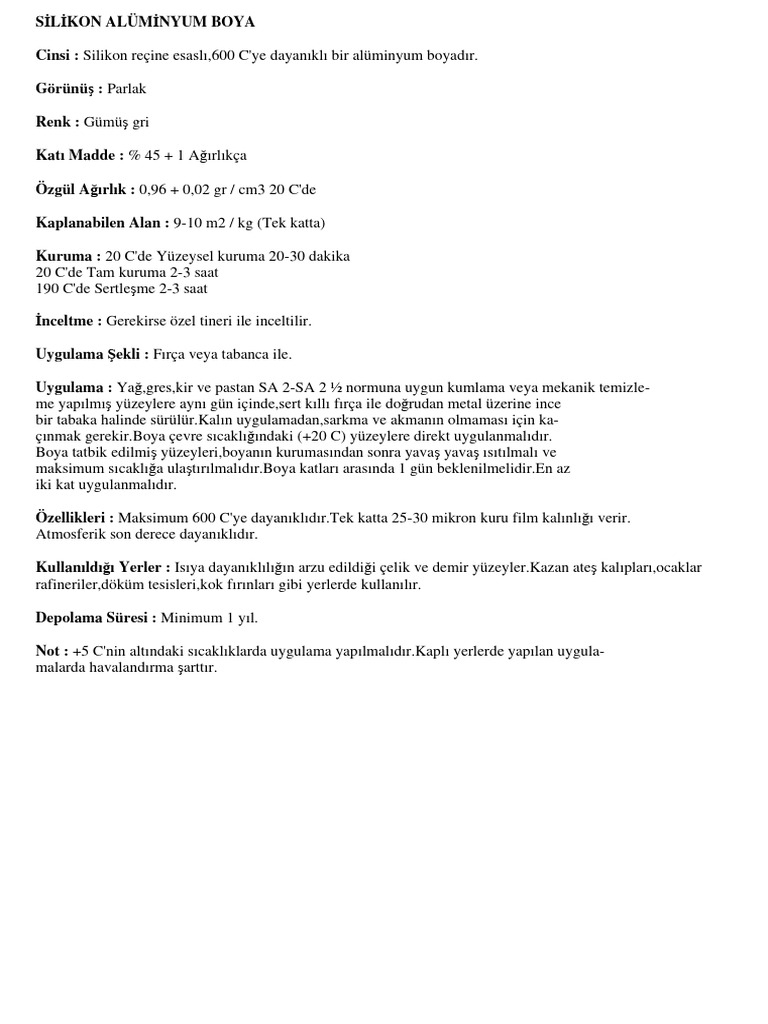 SİLİKON ALÜMİNYUM BOYA

Cinsi : Silikon reçine esaslı,600 C'ye dayanıklı bir alüminyum boyadır.

Görünüş : Parlak

Renk : Gümüş gri

Katı Madde : % 45 + 1 Ağırlıkça

Özgül Ağırlık : 0,96 + 0,02 gr / cm3 20 C'de

Kaplanabilen Alan : 9-10 m2 / kg (Tek katta)

Kuruma : 20 C'de Yüzeysel kuruma 20-30 dakika
20 C'de Tam kuruma 2-3 saat
190 C'de Sertleşme 2-3 saat

İnceltme : Gerekirse özel tineri ile inceltilir.

Uygulama Şekli : Fırça veya tabanca ile.

Uygulama : Yağ,gres,kir ve pastan SA 2-SA 2 ½ normuna uygun kumlama veya mekanik temizleme yapılmış yüzeylere aynı gün içinde,sert kıllı fırça ile doğrudan metal üzerine ince bir tabaka halinde sürülür.Kalın uygulamadan,sarkma ve akmanın olmaması için kaçınmak gerekir.Boya çevre sıcaklığındaki (+20 C) yüzeylere direkt uygulanmalıdır. Boya tatbik edilmiş yüzeyleri,boyanın kurumasından sonra yavaş yavaş ısıtılmalı ve maksimum sıcaklığa ulaştırılmalıdır.Boya katları arasında 1 gün beklenilmelidir.En az iki kat uygulanmalıdır.

Özellikleri : Maksimum 600 C'ye dayanıklıdır.Tek katta 25-30 mikron kuru film kalınlığı verir. Atmosferik son derece dayanıklıdır.

Kullanıldığı Yerler : Isıya dayanıklılığın arzu edildiği çelik ve demir yüzeyler.Kazan ateş kalıpları,ocaklar rafineriler,döküm tesisleri,kok fırınları gibi yerlerde kullanılır.

Depolama Süresi : Minimum 1 yıl.

Not : +5 C'nin altındaki sıcaklıklarda uygulama yapılmalıdır.Kaplı yerlerde yapılan uygulamalarda havalandırma şarttır.